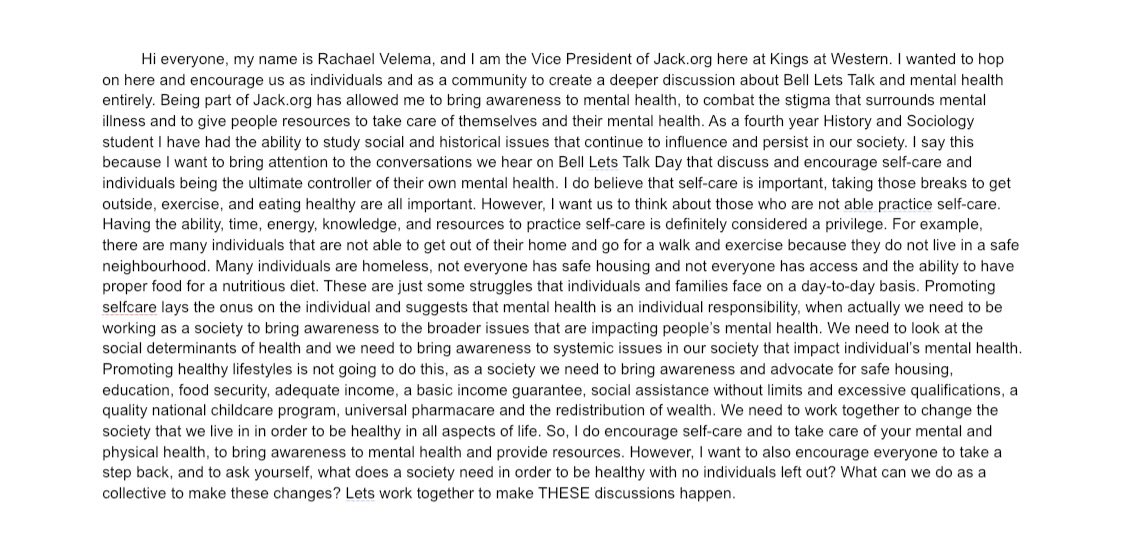 Hi everyone, my name is Rachael Velema, and I am the Vice President of Jack.org here at Kings at Western. I wanted to hop on here and encourage us as individuals and as a community to create a deeper discussion about Bell Lets Talk and mental health entirely. Being part of Jack.org has allowed me to bring awareness to mental health, to combat the stigma that surrounds mental illness and to give people resources to take care of themselves and their mental health. As a fourth year History and Sociology student I have had the ability to study social and historical issues that continue to influence and persist in our society. I say this because I want to bring attention to the conversations we hear on Bell Lets Talk Day that discuss and encourage self-care and individuals being the ultimate controller of their own mental health. I do believe that self-care is important, taking those breaks to get outside, exercise, and eating healthy are all important. However, I want us to think about those who are not able practice self-care. Having the ability, time, energy, knowledge, and resources to practice self-care is definitely considered a privilege. For example, there are many individuals that are not able to get out of their home and go for a walk and exercise because they do not live in a safe neighbourhood. Many individuals are homeless, not everyone has safe housing and not everyone has access and the ability to have proper food for a nutritious diet. These are just some struggles that individuals and families face on a day-to-day basis. Promoting selfcare lays the onus on the individual and suggests that mental health is an individual responsibility, when actually we need to be working as a society to bring awareness to the broader issues that are impacting people's mental health. We need to look at the social determinants of health and we need to bring awareness to systemic issues in our society that impact individual's mental health. Promoting healthy lifestyles is not going to do this, as a society we need to bring awareness and advocate for safe housing, education, food security, adequate income, a basic income guarantee, social assistance without limits and excessive qualifications, a quality national childcare program, universal pharmacare and the redistribution of wealth. We need to work together to change the society that we live in in order to be healthy in all aspects of life. So, I do encourage self-care and to take care of your mental and physical health, to bring awareness to mental health and provide resources. However, I want to also encourage everyone to take a step back, and to ask yourself, what does a society need in order to be healthy with no individuals left out? What can we do as a collective to make these changes? Lets work together to make THESE discussions happen.